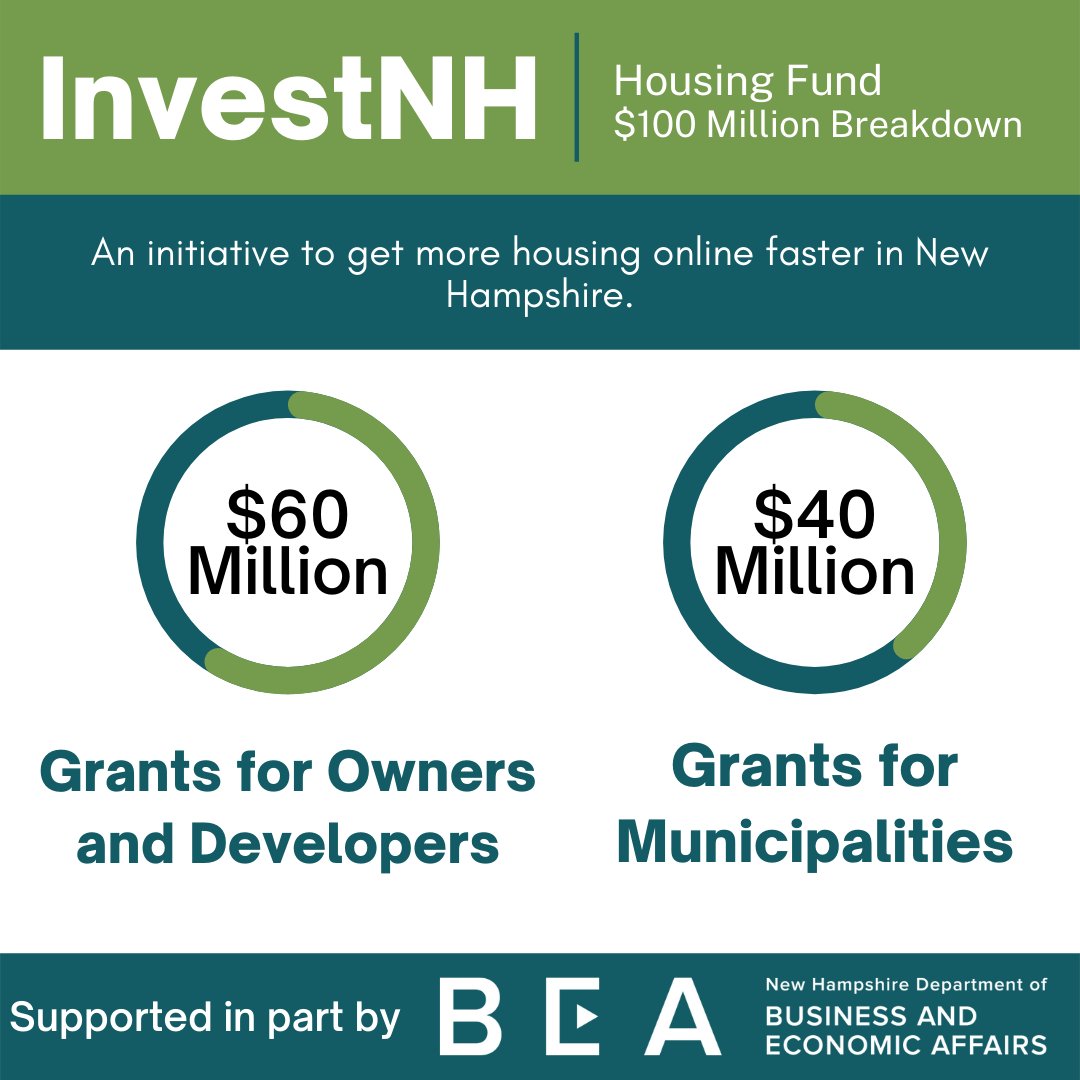 InvestNH

Housing Fund
\$100 Million Breakdown

An initiative to get more housing online faster in New Hampshire.

\$60 Million

Grants for Owners and Developers

\$40 Million

Grants for Municipalities

Supported in part by

BEA

New Hampshire Department of
BUSINESS AND ECONOMIC AFFAIRS